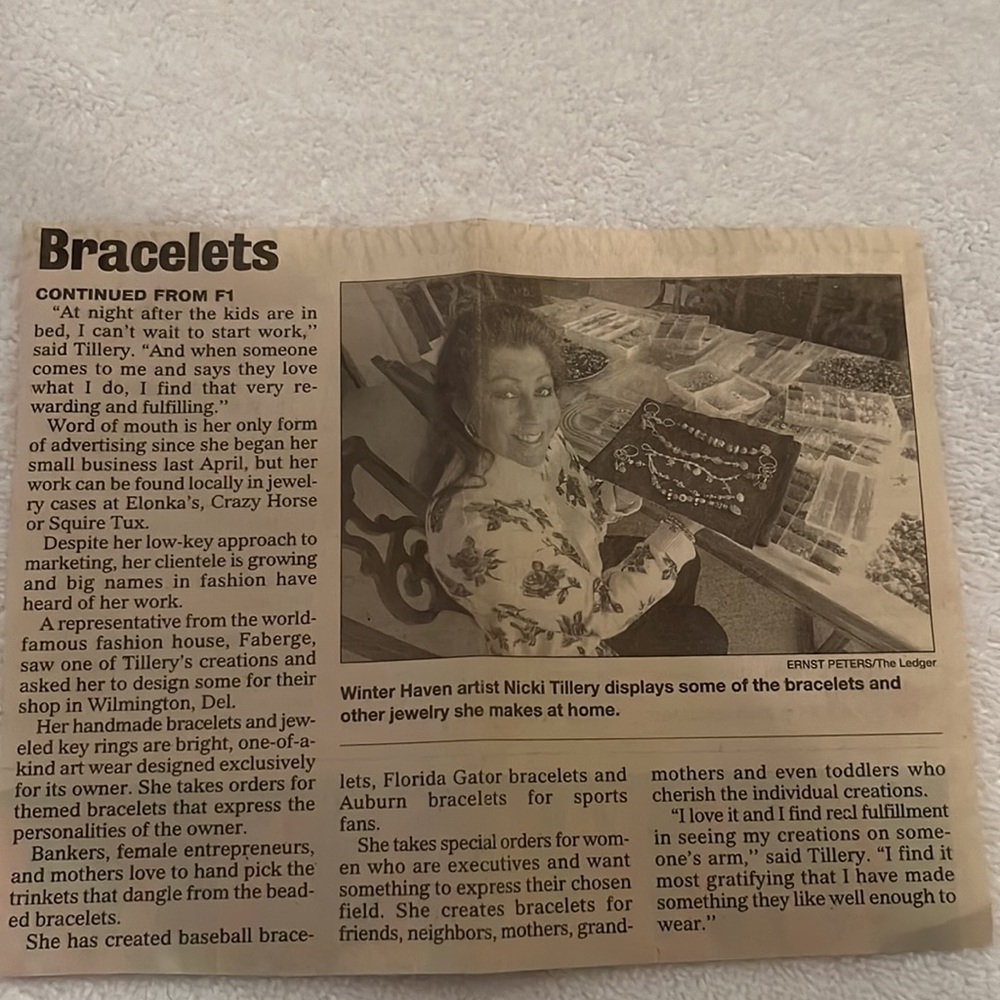 Bracelets

CONTINUED FROM F1

"At night after the kids are in bed, I can't wait to start work," said Tillery. "And when someone comes to me and says they love what I do, I find that very rewarding and fulfilling."

Word of mouth is her only form of advertising since she began her small business last April, but her work can be found locally in jewelry cases at Elonka's, Crazy Horse or Squire Tux.

Despite her low-key approach to marketing, her clientele is growing and big names in fashion have heard of her work.

A representative from the world-famous fashion house, Faberge, saw one of Tillery's creations and asked her to design some for their shop in Wilmington, Del.

Her handmade bracelets and jeweled key rings are bright, one-of-a-kind art wear designed exclusively for its owner. She takes orders for themed bracelets that express the personalities of the owner.

Bankers, female entrepreneurs, and mothers love to hand pick the trinkets that dangle from the beaded bracelets.

She has created baseball bracelets, Florida Gator bracelets and Auburn bracelets for sports fans.

She takes special orders for women who are executives and want something to express their chosen field. She creates bracelets for friends, neighbors, mothers, grandmothers and even toddlers who cherish the individual creations.

"I love it and I find real fulfillment in seeing my creations on someone's arm," said Tillery. "I find it most gratifying that I have made something they like well enough to wear."

ERNST PETERS/The Ledger

Winter Haven artist Nicki Tillery displays some of the bracelets and other jewelry she makes at home.